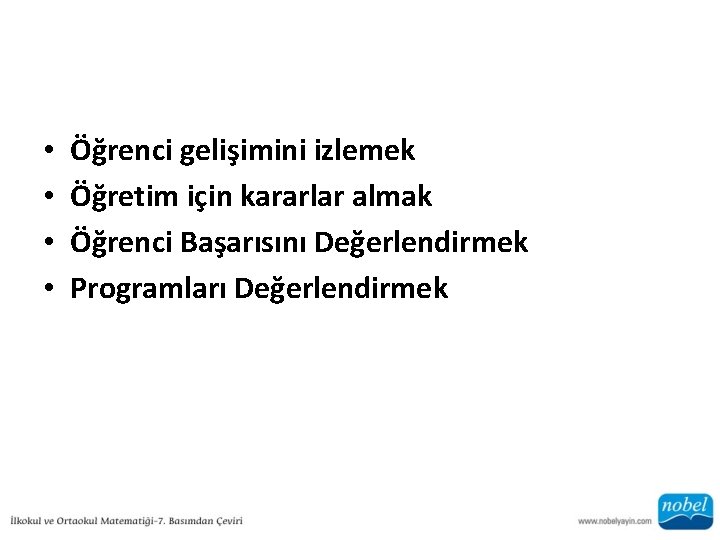 • Öğrenci gelişimini izlemek
• Öğretim için kararlar almak
• Öğrenci Başarısını Değerlendirmek
• Programları Değerlendirmek

İlkokul ve Ortaokul Matematiği-7. Basımdan Çeviri

www.nobelyayin.com

nobel